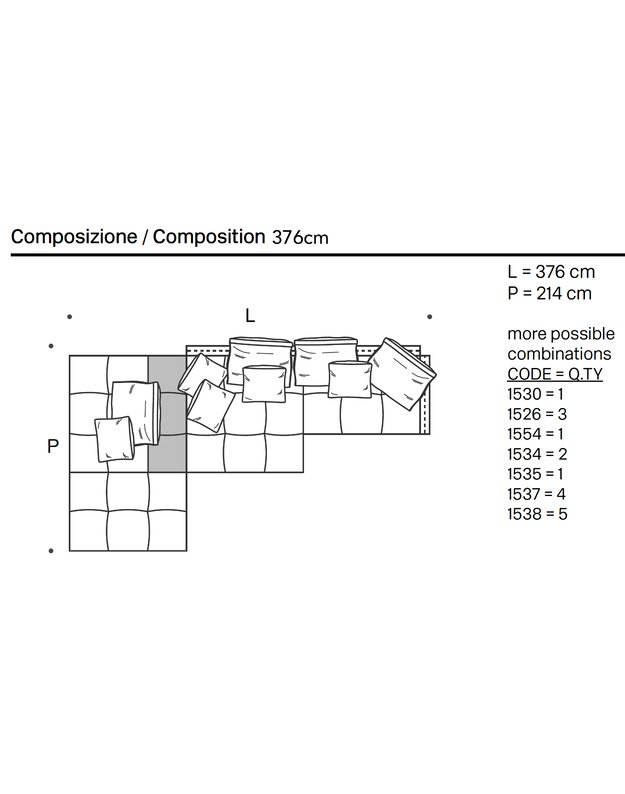 Composizione / Composition 376cm

L

P

L = 376 cm
P = 214 cm

more possible combinations
CODE = Q.TY
1530 = 1
1526 = 3
1554 = 1
1534 = 2
1535 = 1
1537 = 4
1538 = 5